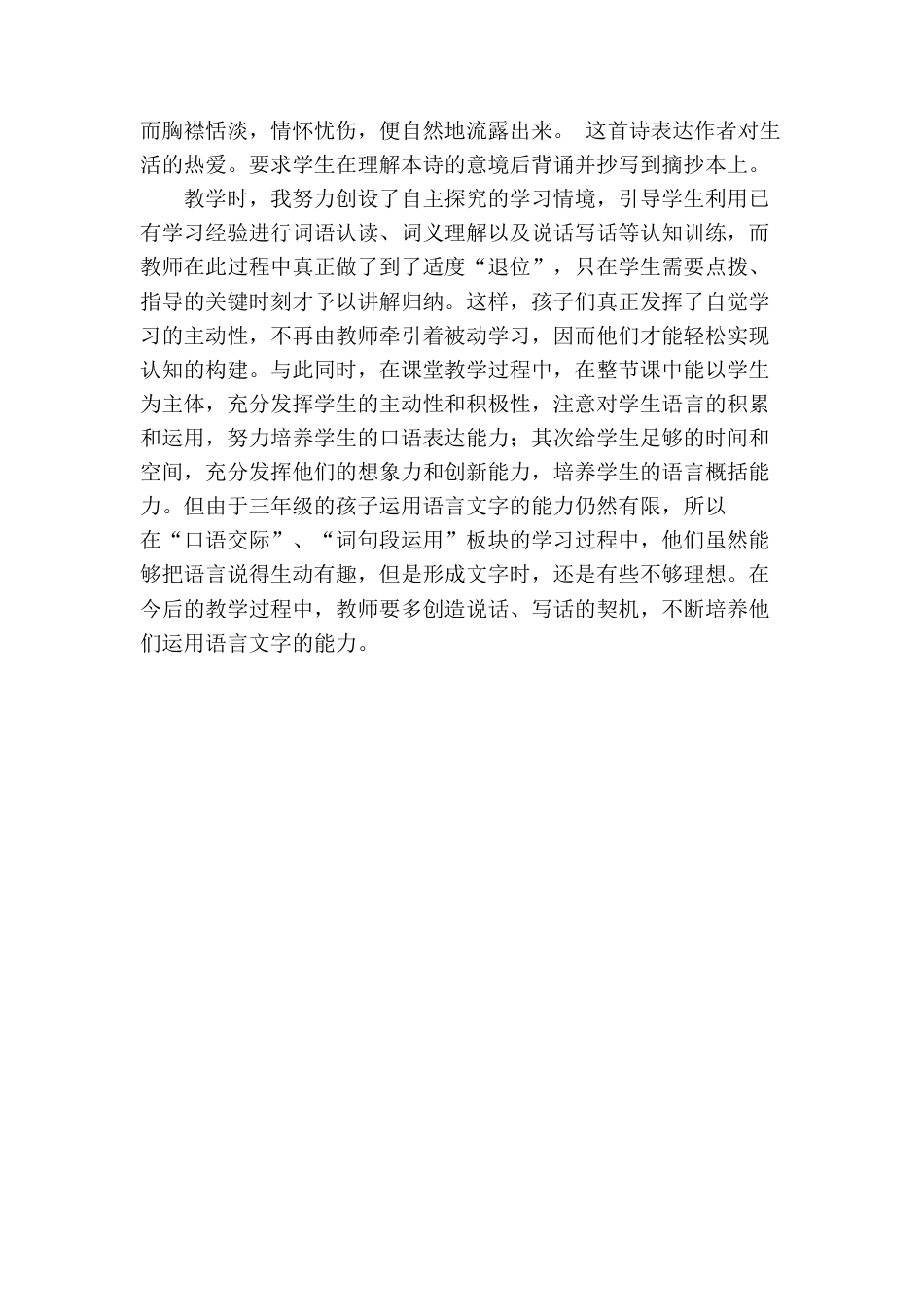 而胸襟恬淡，情怀忧伤，便自然地流露出来。 这首诗表达作者对生活的热爱。要求学生在理解本诗的意境后背诵并抄写到摘抄本上。

教学时，我努力创设了自主探究的学习情境，引导学生利用已有学习经验进行词语认读、词义理解以及说话写话等认知训练，而教师在此过程中真正做了到了适度“退位”，只在学生需要点拨、指导的关键时刻才予以讲解归纳。这样，孩子们真正发挥了自觉学习的主动性，不再由教师牵引着被动学习，因而他们才能轻松实现认知的构建。与此同时，在课堂教学过程中，在整节课中能以学生为主体，充分发挥学生的主动性和积极性，注意对学生语言的积累和运用，努力培养学生的口语表达能力；其次给学生足够的时间和空间，充分发挥他们的想象力和创新能力，培养学生的语言概括能力。但由于三年级的孩子运用语言文字的能力仍然有限，所以在“口语交际”、“词句段运用”板块的学习过程中，他们虽然能够把语言说得生动有趣，但是形成文字时，还是有些不够理想。在今后的教学过程中，教师要多创造说话、写话的契机，不断培养他们运用语言文字的能力。